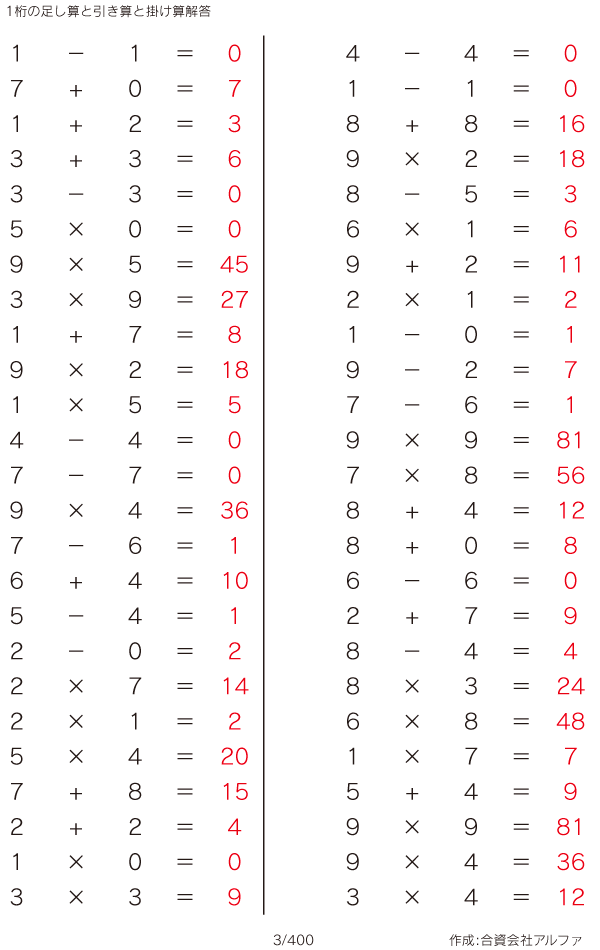 1桁の足し算と引き算と掛け算解答

$1 - 1 = 0$
$7 + 0 = 7$
$1 + 2 = 3$
$3 + 3 = 6$
$3 - 3 = 0$
$5 \times 0 = 0$
$9 \times 5 = 45$
$3 \times 9 = 27$
$1 + 7 = 8$
$9 \times 2 = 18$
$1 \times 5 = 5$
$4 - 4 = 0$
$7 - 7 = 0$
$9 \times 4 = 36$
$7 - 6 = 1$
$6 + 4 = 10$
$5 - 4 = 1$
$2 - 0 = 2$
$2 \times 7 = 14$
$2 \times 1 = 2$
$5 \times 4 = 20$
$7 + 8 = 15$
$2 + 2 = 4$
$1 \times 0 = 0$
$3 \times 3 = 9$

$4 - 4 = 0$
$1 - 1 = 0$
$8 + 8 = 16$
$9 \times 2 = 18$
$8 - 5 = 3$
$6 \times 1 = 6$
$9 + 2 = 11$
$2 \times 1 = 2$
$1 - 0 = 1$
$9 - 2 = 7$
$7 - 6 = 1$
$9 \times 9 = 81$
$7 \times 8 = 56$
$8 + 4 = 12$
$8 + 0 = 8$
$6 - 6 = 0$
$2 + 7 = 9$
$8 - 4 = 4$
$8 \times 3 = 24$
$6 \times 8 = 48$
$1 \times 7 = 7$
$5 + 4 = 9$
$9 \times 9 = 81$
$9 \times 4 = 36$
$3 \times 4 = 12$

3/400

作成:合資会社アルファ